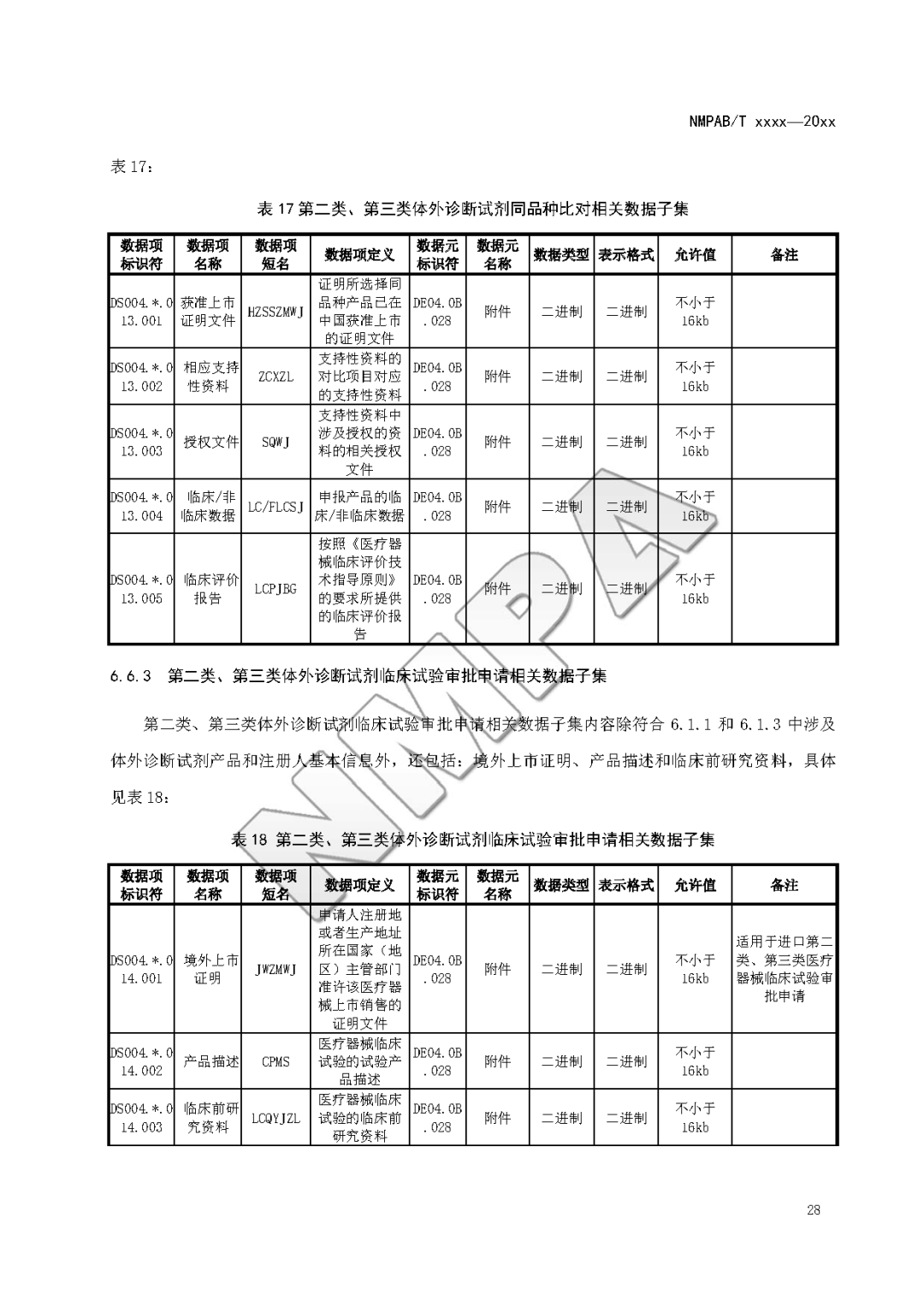 NMPAB/T xxxx—20xx

表 17：

表 17 第二类、第三类体外诊断试剂同品种比对相关数据子集

| 数据项标识符 | 数据项名称 | 数据项短名 | 数据项定义 | 数据元标识符 | 数据元名称 | 数据类型 | 表示格式 | 允许值 | 备注 |
|---|---|---|---|---|---|---|---|---|---|
| DS004.*.013.001 | 获准上市证明文件 | HZSSZMWJ | 证明所选择同品种产品已在中国获准上市的证明文件 | DE04.0B.028 | 附件 | 二进制 | 二进制 | 不小于16kb | |
| DS004.*.013.002 | 相应支持性资料 | ZCXZL | 支持性资料的对比项目对应的支持性资料 | DE04.0B.028 | 附件 | 二进制 | 二进制 | 不小于16kb | |
| DS004.*.013.003 | 授权文件 | SQWJ | 支持性资料中涉及授权的资料的相关授权文件 | DE04.0B.028 | 附件 | 二进制 | 二进制 | 不小于16kb | |
| DS004.*.013.004 | 临床/非临床数据 | LC/FLCSJ | 申报产品的临床/非临床数据 | DE04.0B.028 | 附件 | 二进制 | 二进制 | 不小于16kb | |
| DS004.*.013.005 | 临床评价报告 | LCPJBG | 按照《医疗器械临床评价技术指导原则》的要求所提供的临床评价报告 | DE04.0B.028 | 附件 | 二进制 | 二进制 | 不小于16kb | |

6.6.3 第二类、第三类体外诊断试剂临床试验审批申请相关数据子集

第二类、第三类体外诊断试剂临床试验审批申请相关数据子集内容除符合 6.1.1 和 6.1.3 中涉及体外诊断试剂产品和注册人基本信息外，还包括：境外上市证明、产品描述和临床前研究资料，具体见表 18：

表 18 第二类、第三类体外诊断试剂临床试验审批申请相关数据子集

| 数据项标识符 | 数据项名称 | 数据项短名 | 数据项定义 | 数据元标识符 | 数据元名称 | 数据类型 | 表示格式 | 允许值 | 备注 |
|---|---|---|---|---|---|---|---|---|---|
| DS004.*.014.001 | 境外上市证明 | JWZMWJ | 申请人注册地或者生产地址所在国家（地区）主管部门准许该医疗器械上市销售的证明文件 | DE04.0B.028 | 附件 | 二进制 | 二进制 | 不小于16kb | 适用于进口第二类、第三类医疗器械临床试验审批申请 |
| DS004.*.014.002 | 产品描述 | CPMS | 医疗器械临床试验的试验产品描述 | DE04.0B.028 | 附件 | 二进制 | 二进制 | 不小于16kb | |
| DS004.*.014.003 | 临床前研究资料 | LCQYJZL | 医疗器械临床试验的临床前研究资料 | DE04.0B.028 | 附件 | 二进制 | 二进制 | 不小于16kb | |

NMPA

28